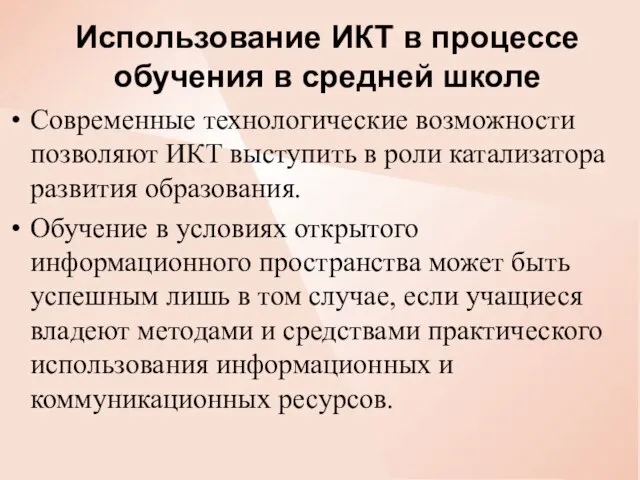 Использование ИКТ в процессе обучения в средней школе

• Современные технологические возможности позволяют ИКТ выступить в роли катализатора развития образования.

• Обучение в условиях открытого информационного пространства может быть успешным лишь в том случае, если учащиеся владеют методами и средствами практического использования информационных и коммуникационных ресурсов.